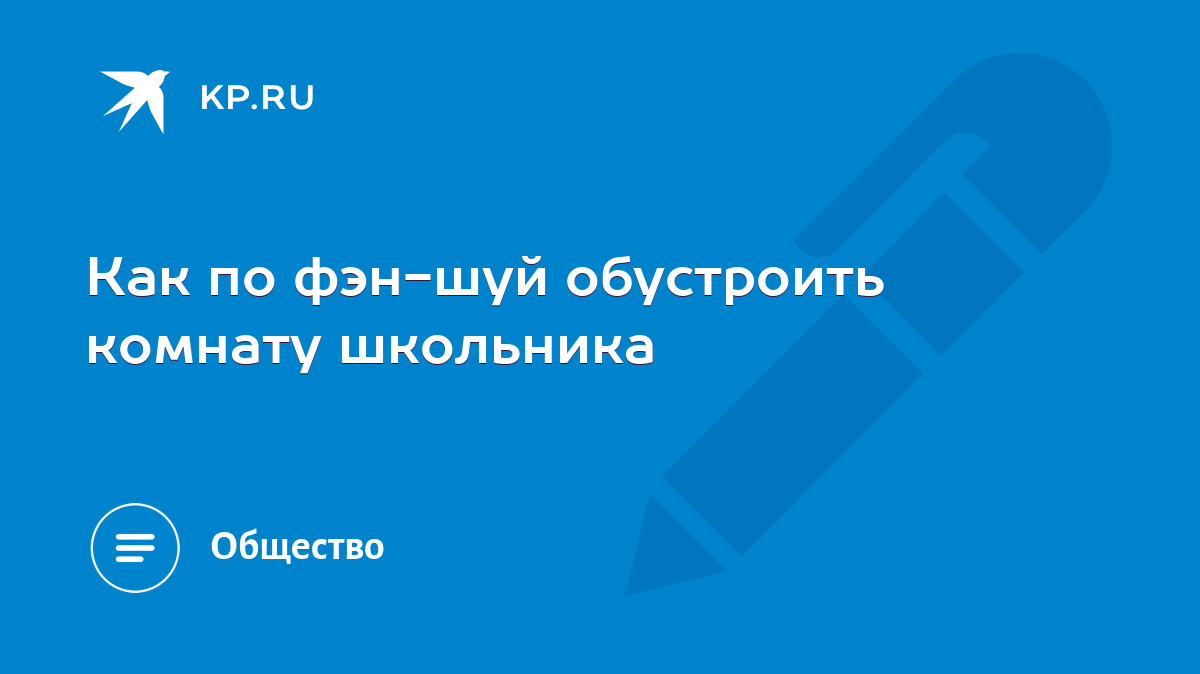 KP.RU

Как по фэн-шуй обустроить комнату школьника

Общество